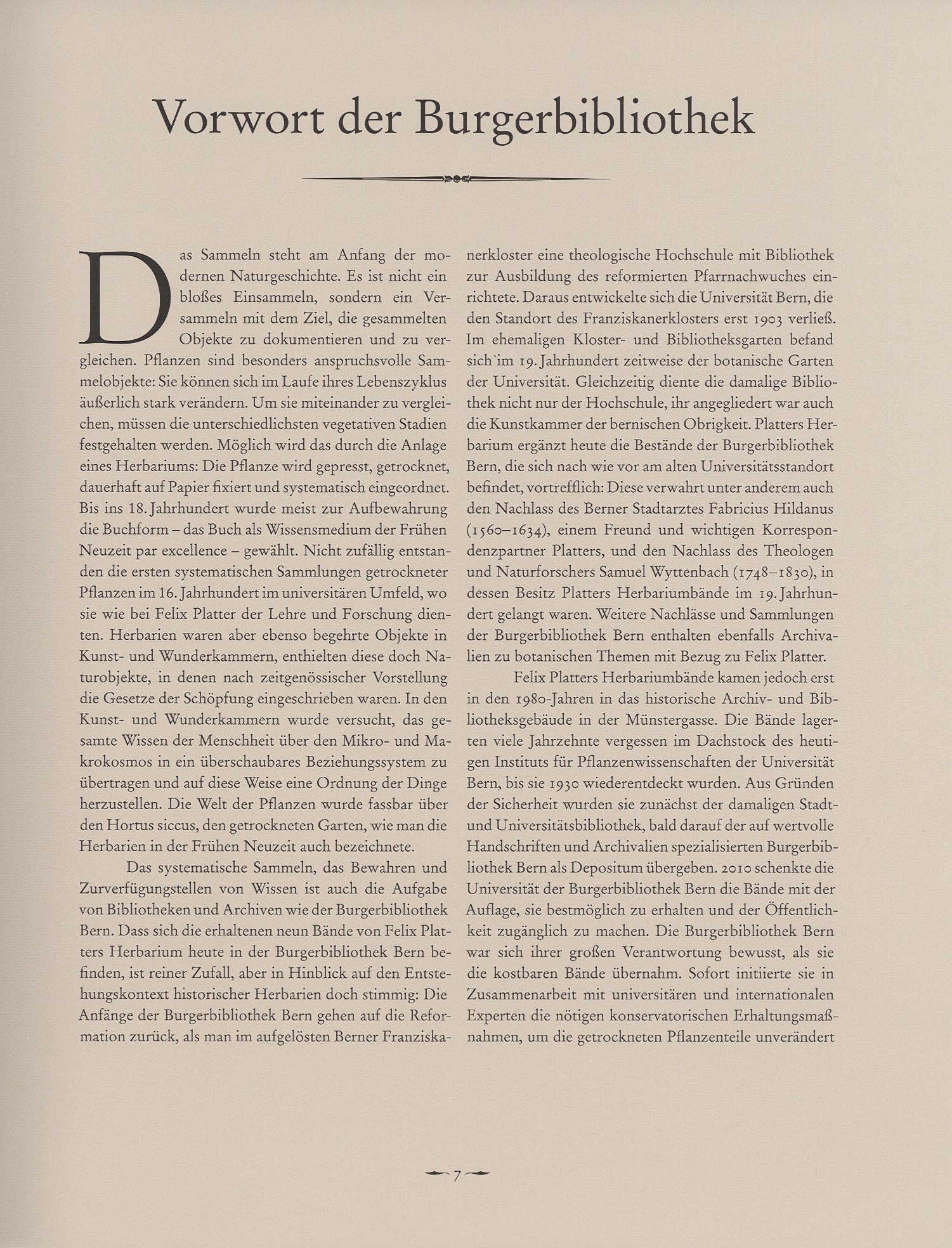 Vorwort der Burgerbibliothek

Das Sammeln steht am Anfang der modernen Naturgeschichte. Es ist nicht ein bloßes Einsammeln, sondern ein Versammeln mit dem Ziel, die gesammelten Objekte zu dokumentieren und zu vergleichen. Pflanzen sind besonders anspruchsvolle Sammelobjekte: Sie können sich im Laufe ihres Lebenszyklus äußerlich stark verändern. Um sie miteinander zu vergleichen, müssen die unterschiedlichsten vegetativen Stadien festgehalten werden. Möglich wird das durch die Anlage eines Herbariums: Die Pflanze wird gepresst, getrocknet, dauerhaft auf Papier fixiert und systematisch eingeordnet. Bis ins 18. Jahrhundert wurde meist zur Aufbewahrung die Buchform – das Buch als Wissensmedium der Frühen Neuzeit par excellence – gewählt. Nicht zufällig entstanden die ersten systematischen Sammlungen getrockneter Pflanzen im 16. Jahrhundert im universitären Umfeld, wo sie wie bei Felix Platter der Lehre und Forschung dienten. Herbarien waren aber ebenso begehrte Objekte in Kunst- und Wunderkammern, enthielten diese doch Naturobjekte, in denen nach zeitgenössischer Vorstellung die Gesetze der Schöpfung eingeschrieben waren. In den Kunst- und Wunderkammern wurde versucht, das gesamte Wissen der Menschheit über den Mikro- und Makrokosmos in ein überschaubares Beziehungssystem zu übertragen und auf diese Weise eine Ordnung der Dinge herzustellen. Die Welt der Pflanzen wurde fassbar über den Hortus siccus, den getrockneten Garten, wie man die Herbarien in der Frühen Neuzeit auch bezeichnete.

Das systematische Sammeln, das Bewahren und Zurverfügungstellen von Wissen ist auch die Aufgabe von Bibliotheken und Archiven wie der Burgerbibliothek Bern. Dass sich die erhaltenen neun Bände von Felix Platters Herbarium heute in der Burgerbibliothek Bern befinden, ist reiner Zufall, aber in Hinblick auf den Entstehungskontext historischer Herbarien doch stimmig: Die Anfänge der Burgerbibliothek Bern gehen auf die Reformation zurück, als man im aufgelösten Berner Franziskanerkloster eine theologische Hochschule mit Bibliothek zur Ausbildung des reformierten Pfarrnachwuches einrichtete. Daraus entwickelte sich die Universität Bern, die den Standort des Franziskanerklosters erst 1903 verließ. Im ehemaligen Kloster- und Bibliotheksgarten befand sich im 19. Jahrhundert zeitweise der botanische Garten der Universität. Gleichzeitig diente die damalige Bibliothek nicht nur der Hochschule, ihr angegliedert war auch die Kunstkammer der bernischen Obrigkeit. Platters Herbarium ergänzt heute die Bestände der Burgerbibliothek Bern, die sich nach wie vor am alten Universitätsstandort befindet, vortrefflich: Diese verwahrt unter anderem auch den Nachlass des Berner Stadtarztes Fabricius Hildanus (1560–1634), einem Freund und wichtigen Korrespondenzpartner Platters, und den Nachlass des Theologen und Naturforschers Samuel Wyttenbach (1748–1830), in dessen Besitz Platters Herbariumbände im 19. Jahrhundert gelangt waren. Weitere Nachlässe und Sammlungen der Burgerbibliothek Bern enthalten ebenfalls Archivalien zu botanischen Themen mit Bezug zu Felix Platter.

Felix Platters Herbariumbände kamen jedoch erst in den 1980-Jahren in das historische Archiv- und Bibliotheksgebäude in der Münstergasse. Die Bände lagerten viele Jahrzehnte vergessen im Dachstock des heutigen Instituts für Pflanzenwissenschaften der Universität Bern, bis sie 1930 wiederentdeckt wurden. Aus Gründen der Sicherheit wurden sie zunächst der damaligen Stadt- und Universitätsbibliothek, bald darauf der auf wertvolle Handschriften und Archivalien spezialisierten Burgerbibliothek Bern als Depositum übergeben. 2010 schenkte die Universität der Burgerbibliothek Bern die Bände mit der Auflage, sie bestmöglich zu erhalten und der Öffentlichkeit zugänglich zu machen. Die Burgerbibliothek Bern war sich ihrer großen Verantwortung bewusst, als sie die kostbaren Bände übernahm. Sofort initiierte sie in Zusammenarbeit mit universitären und internationalen Experten die nötigen konservatorischen Erhaltungsmaßnahmen, um die getrockneten Pflanzenteile unverändert

7